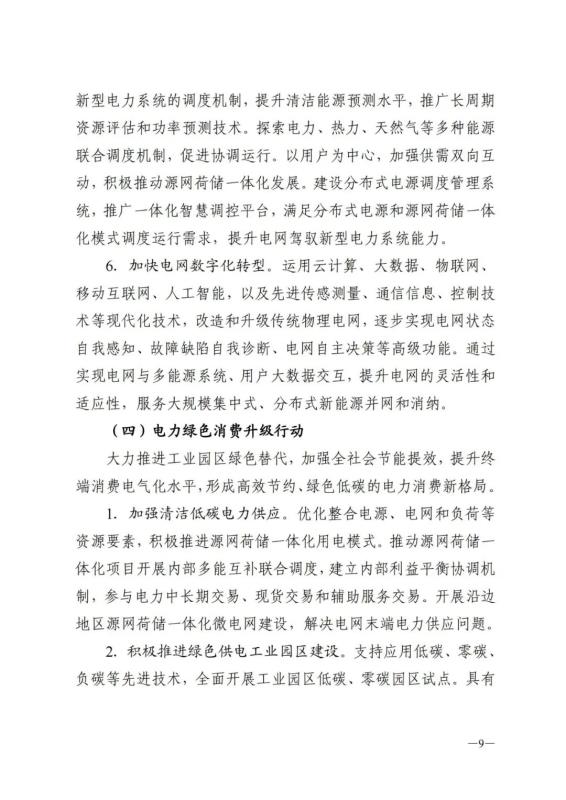 新型电力系统的调度机制，提升清洁能源预测水平，推广长周期资源评估和功率预测技术。探索电力、热力、天然气等多种能源联合调度机制，促进协调运行。以用户为中心，加强供需双向互动，积极推动源网荷储一体化发展。建设分布式电源调度管理系统，推广一体化智慧调控平台，满足分布式电源和源网荷储一体化模式调度运行需求，提升电网驾驭新型电力系统能力。

6. 加快电网数字化转型。运用云计算、大数据、物联网、移动互联网、人工智能，以及先进传感测量、通信信息、控制技术等现代化技术，改造和升级传统物理电网，逐步实现电网状态自我感知、故障缺陷自我诊断、电网自主决策等高级功能。通过实现电网与多能源系统、用户大数据交互，提升电网的灵活性和适应性，服务大规模集中式、分布式新能源并网和消纳。

（四）电力绿色消费升级行动

大力推进工业园区绿色替代，加强全社会节能提效，提升终端消费电气化水平，形成高效节约、绿色低碳的电力消费新格局。

1. 加强清洁低碳电力供应。优化整合电源、电网和负荷等资源要素，积极推进源网荷储一体化用电模式。推动源网荷储一体化项目开展内部多能互补联合调度，建立内部利益平衡协调机制，参与电力中长期交易、现货交易和辅助服务交易。开展沿边地区源网荷储一体化微电网建设，解决电网末端电力供应问题。

2. 积极推进绿色供电工业园区建设。支持应用低碳、零碳、负碳等先进技术，全面开展工业园区低碳、零碳园区试点。具有

—9—